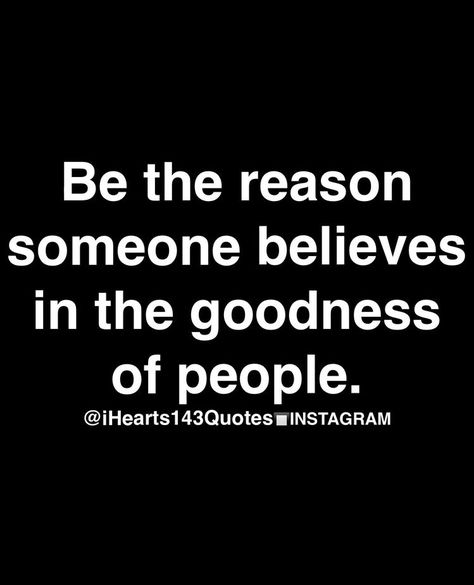 Be the reason someone believes in the goodness of people.

@iHearts143Quotes INSTAGRAM